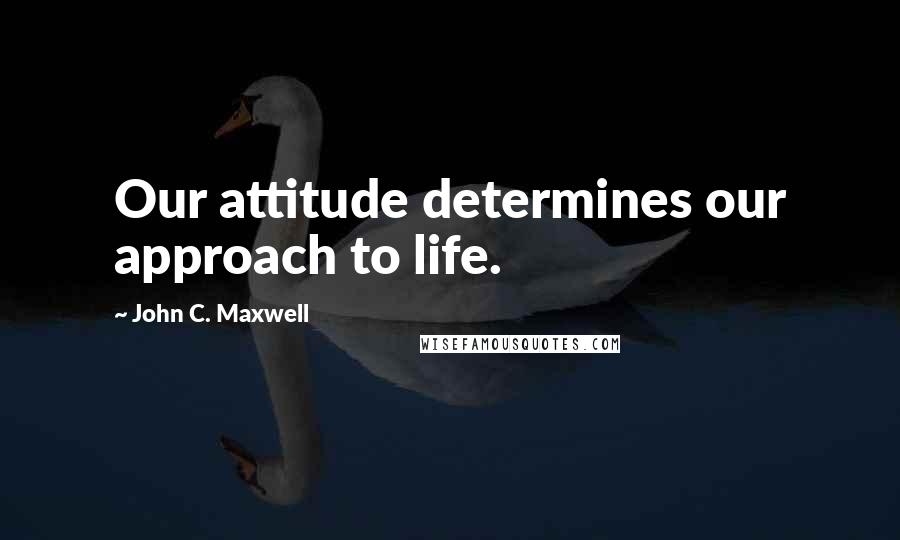 Our attitude determines our approach to life.

~ John C. Maxwell

WISEFAMOUSQUOTES.COM